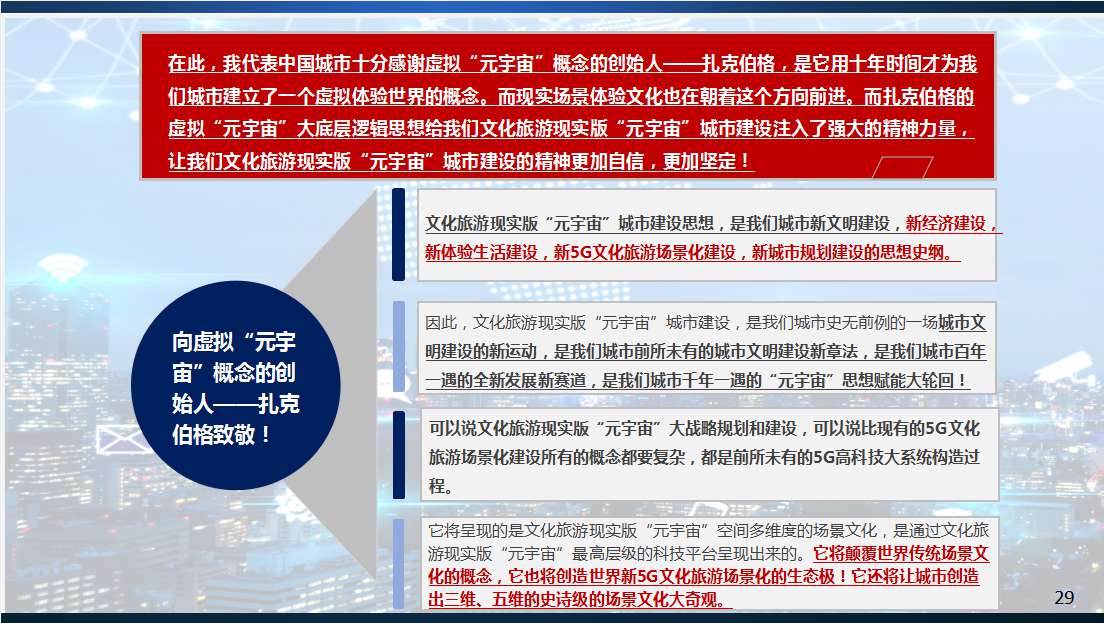 在此，我代表中国城市十分感谢虚拟“元宇宙”概念的创始人——扎克伯格，是它用十年时间才为我们城市建立了一个虚拟体验世界的概念。而现实场景体验文化也在朝着这个方向前进。而扎克伯格的虚拟“元宇宙”大底层逻辑思想给我们文化旅游现实版“元宇宙”城市建设注入了强大的精神力量，让我们文化旅游现实版“元宇宙”城市建设的精神更加自信，更加坚定！

向虚拟“元宇宙”概念的创始人——扎克伯格致敬！

文化旅游现实版“元宇宙”城市建设思想，是我们城市新文明建设，新经济建设，新体验生活建设，新5G文化旅游场景化建设，新城市规划建设的思想史纲。

因此，文化旅游现实版“元宇宙”城市建设，是我们城市史无前例的一场城市文明建设的新运动，是我们城市前所未有的城市文明建设新章法，是我们城市百年一遇的全新发展新赛道，是我们城市千年一遇的“元宇宙”思想赋能大轮回！

可以说文化旅游现实版“元宇宙”大战略规划和建设，可以说比现有的5G文化旅游场景化建设所有的概念都要复杂，都是前所未有的5G高科技大系统构造过程。

它将呈现的是文化旅游现实版“元宇宙”空间多维度的场景文化，是通过文化旅游现实版“元宇宙”最高层级的科技平台呈现出来的。它将颠覆世界传统场景文化的概念，它也将创造世界新5G文化旅游场景化的生态极！它还将让城市创造出三维、五维的史诗级的场景文化大奇观。

29